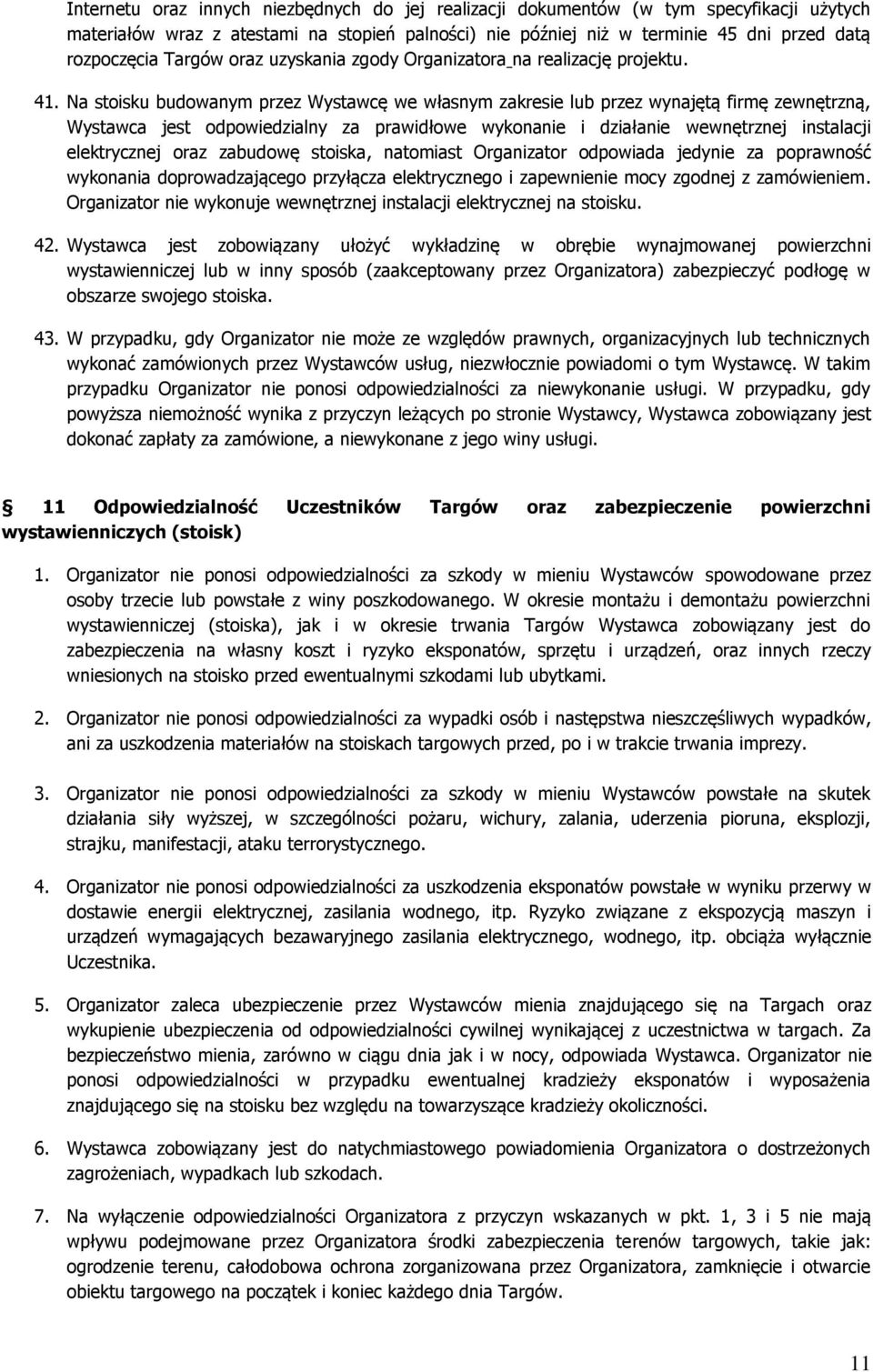 Internetu oraz innych niezbędnych do jej realizacji dokumentów (w tym specyfikacji użytych materiałów wraz z atestami na stopień palności) nie później niż w terminie 45 dni przed datą rozpoczęcia Targów oraz uzyskania zgody Organizatora na realizację projektu.

41. Na stoisku budowanym przez Wystawcę we własnym zakresie lub przez wynajętą firmę zewnętrzną, Wystawca jest odpowiedzialny za prawidłowe wykonanie i działanie wewnętrznej instalacji elektrycznej oraz zabudowę stoiska, natomiast Organizator odpowiada jedynie za poprawność wykonania doprowadzającego przyłącza elektrycznego i zapewnienie mocy zgodnej z zamówieniem. Organizator nie wykonuje wewnętrznej instalacji elektrycznej na stoisku.

42. Wystawca jest zobowiązany ułożyć wykładzinę w obrębie wynajmowanej powierzchni wystawienniczej lub w inny sposób (zaakceptowany przez Organizatora) zabezpieczyć podłogę w obszarze swojego stoiska.

43. W przypadku, gdy Organizator nie może ze względów prawnych, organizacyjnych lub technicznych wykonać zamówionych przez Wystawców usług, niezwłocznie powiadomi o tym Wystawcę. W takim przypadku Organizator nie ponosi odpowiedzialności za niewykonanie usługi. W przypadku, gdy powyższa niemożność wynika z przyczyn leżących po stronie Wystawcy, Wystawca zobowiązany jest dokonać zapłaty za zamówione, a niewykonane z jego winy usługi.

§ 11 Odpowiedzialność Uczestników Targów oraz zabezpieczenie powierzchni wystawienniczych (stoisk)

1. Organizator nie ponosi odpowiedzialności za szkody w mieniu Wystawców spowodowane przez osoby trzecie lub powstałe z winy poszkodowanego. W okresie montażu i demontażu powierzchni wystawienniczej (stoiska), jak i w okresie trwania Targów Wystawca zobowiązany jest do zabezpieczenia na własny koszt i ryzyko eksponatów, sprzętu i urządzeń, oraz innych rzeczy wniesionych na stoisko przed ewentualnymi szkodami lub ubytkami.

2. Organizator nie ponosi odpowiedzialności za wypadki osób i następstwa nieszczęśliwych wypadków, ani za uszkodzenia materiałów na stoiskach targowych przed, po i w trakcie trwania imprezy.

3. Organizator nie ponosi odpowiedzialności za szkody w mieniu Wystawców powstałe na skutek działania siły wyższej, w szczególności pożaru, wichury, zalania, uderzenia pioruna, eksplozji, strajku, manifestacji, ataku terrorystycznego.

4. Organizator nie ponosi odpowiedzialności za uszkodzenia eksponatów powstałe w wyniku przerwy w dostawie energii elektrycznej, zasilania wodnego, itp. Ryzyko związane z ekspozycją maszyn i urządzeń wymagających bezawaryjnego zasilania elektrycznego, wodnego, itp. obciąża wyłącznie Uczestnika.

5. Organizator zaleca ubezpieczenie przez Wystawców mienia znajdującego się na Targach oraz wykupienie ubezpieczenia od odpowiedzialności cywilnej wynikającej z uczestnictwa w targach. Za bezpieczeństwo mienia, zarówno w ciągu dnia jak i w nocy, odpowiada Wystawca. Organizator nie ponosi odpowiedzialności w przypadku ewentualnej kradzieży eksponatów i wyposażenia znajdującego się na stoisku bez względu na towarzyszące kradzieży okoliczności.

6. Wystawca jest zobowiązany do natychmiastowego powiadomienia Organizatora o dostrzeżonych zagrożeniach, wypadkach lub szkodach.

7. Na wyłączenie odpowiedzialności Organizatora z przyczyn wskazanych w pkt. 1, 3 i 5 nie mają wpływu podejmowane przez Organizatora środki zabezpieczenia terenów targowych, takie jak: ogrodzenie terenu, całodobowa ochrona zorganizowana przez Organizatora, zamknięcie i otwarcie obiektu targowego na początek i koniec każdego dnia Targów.

11